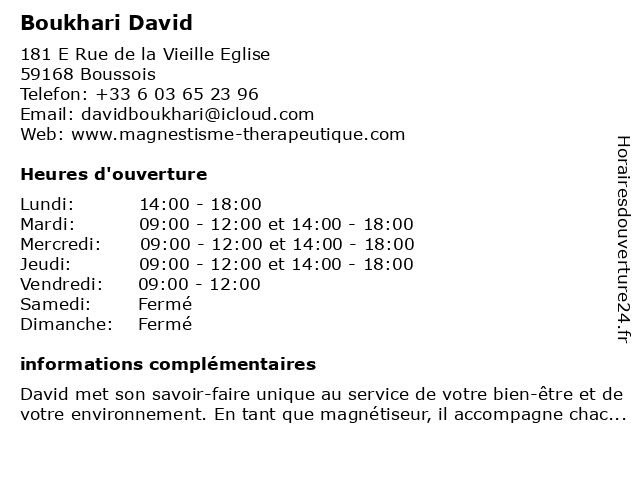 Boukhari David

181 E Rue de la Vieille Eglise
59168 Boussois
Telefon: +33 6 03 65 23 96
Email: davidboukhari@icloud.com
Web: www.magnestisme-therapeutique.com

Heures d'ouverture

Lundi: 14:00 - 18:00
Mardi: 09:00 - 12:00 et 14:00 - 18:00
Mercredi: 09:00 - 12:00 et 14:00 - 18:00
Jeudi: 09:00 - 12:00 et 14:00 - 18:00
Vendredi: 09:00 - 12:00
Samedi: Fermé
Dimanche: Fermé

informations complémentaires

David met son savoir-faire unique au service de votre bien-être et de votre environnement. En tant que magnétiseur, il accompagne chac...

Horairesdouverture24.fr